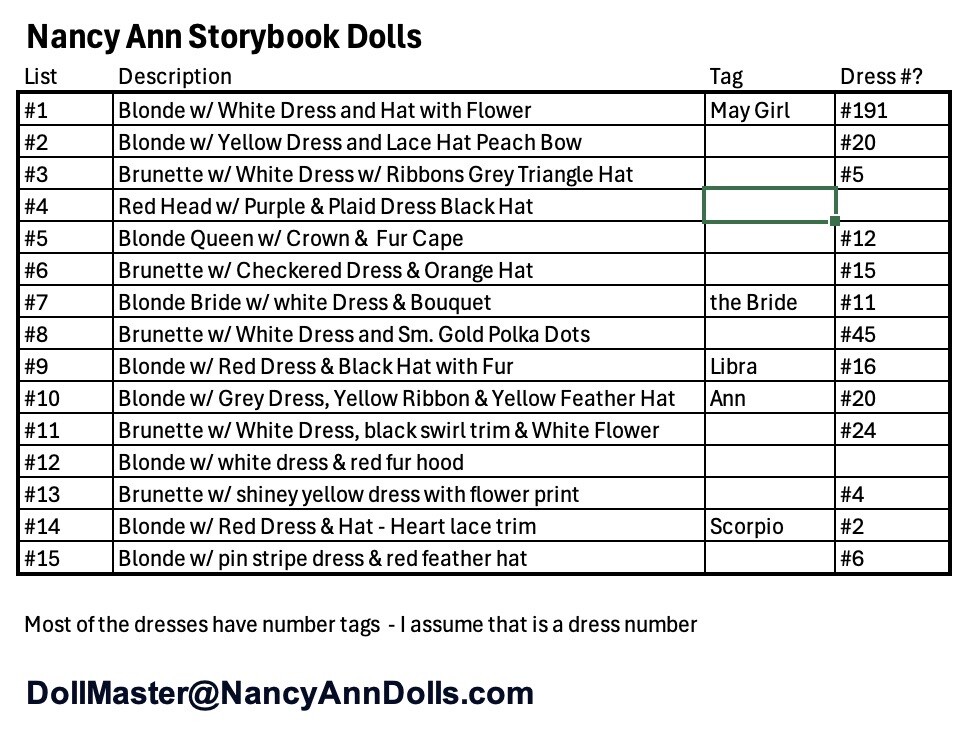 Nancy Ann Storybook Dolls

| List | Description | Tag | Dress #? |
|---|---|---|---|
| #1 | Blonde w/ White Dress and Hat with Flower | May Girl | #191 |
| #2 | Blonde w/ Yellow Dress and Lace Hat Peach Bow | | #20 |
| #3 | Brunette w/ White Dress w/ Ribbons Grey Triangle Hat | | #5 |
| #4 | Red Head w/ Purple & Plaid Dress Black Hat | | |
| #5 | Blonde Queen w/ Crown & Fur Cape | | #12 |
| #6 | Brunette w/ Checkered Dress & Orange Hat | | #15 |
| #7 | Blonde Bride w/ white Dress & Bouquet | the Bride | #11 |
| #8 | Brunette w/ White Dress and Sm. Gold Polka Dots | | #45 |
| #9 | Blonde w/ Red Dress & Black Hat with Fur | Libra | #16 |
| #10 | Blonde w/ Grey Dress, Yellow Ribbon & Yellow Feather Hat | Ann | #20 |
| #11 | Brunette w/ White Dress, black swirl trim & White Flower | | #24 |
| #12 | Blonde w/ white dress & red fur hood | | |
| #13 | Brunette w/ shiney yellow dress with flower print | | #4 |
| #14 | Blonde w/ Red Dress & Hat - Heart lace trim | Scorpio | #2 |
| #15 | Blonde w/ pin stripe dress & red feather hat | | #6 |

Most of the dresses have number tags - I assume that is a dress number

DollMaster@NancyAnnDolls.com